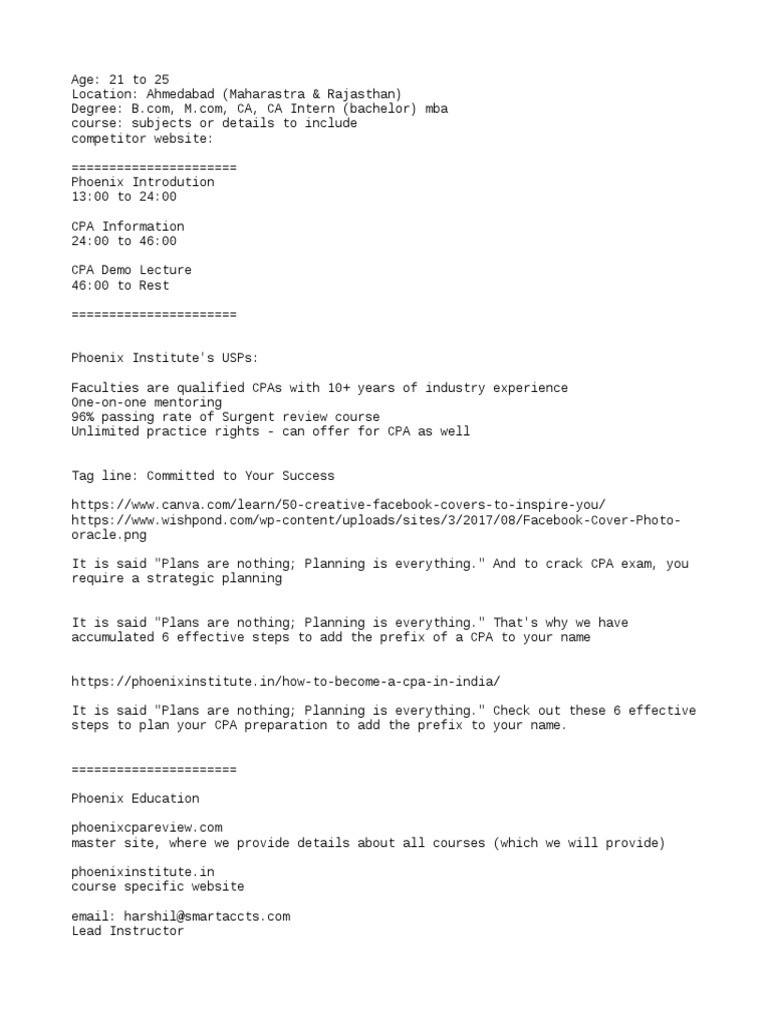 Age: 21 to 25
Location: Ahmedabad (Maharastra & Rajasthan)
Degree: B.com, M.com, CA, CA Intern (bachelor) mba
course: subjects or details to include
competitor website:

======================
Phoenix Introdution
13:00 to 24:00

CPA Information
24:00 to 46:00

CPA Demo Lecture
46:00 to Rest

======================

Phoenix Institute's USPs:

Faculties are qualified CPAs with 10+ years of industry experience
One-on-one mentoring
96% passing rate of Surgent review course
Unlimited practice rights - can offer for CPA as well

Tag line: Committed to Your Success

https://www.canva.com/learn/50-creative-facebook-covers-to-inspire-you/
https://www.wishpond.com/wp-content/uploads/sites/3/2017/08/Facebook-Cover-Photo-oracle.png

It is said "Plans are nothing; Planning is everything." And to crack CPA exam, you require a strategic planning

It is said "Plans are nothing; Planning is everything." That's why we have accumulated 6 effective steps to add the prefix of a CPA to your name

https://phoenixinstitute.in/how-to-become-a-cpa-in-india/

It is said "Plans are nothing; Planning is everything." Check out these 6 effective steps to plan your CPA preparation to add the prefix to your name.

======================

Phoenix Education

phoenixcpareview.com
master site, where we provide details about all courses (which we will provide)

phoenixinstitute.in
course specific website

email: harshil@smartaccts.com
Lead Instructor